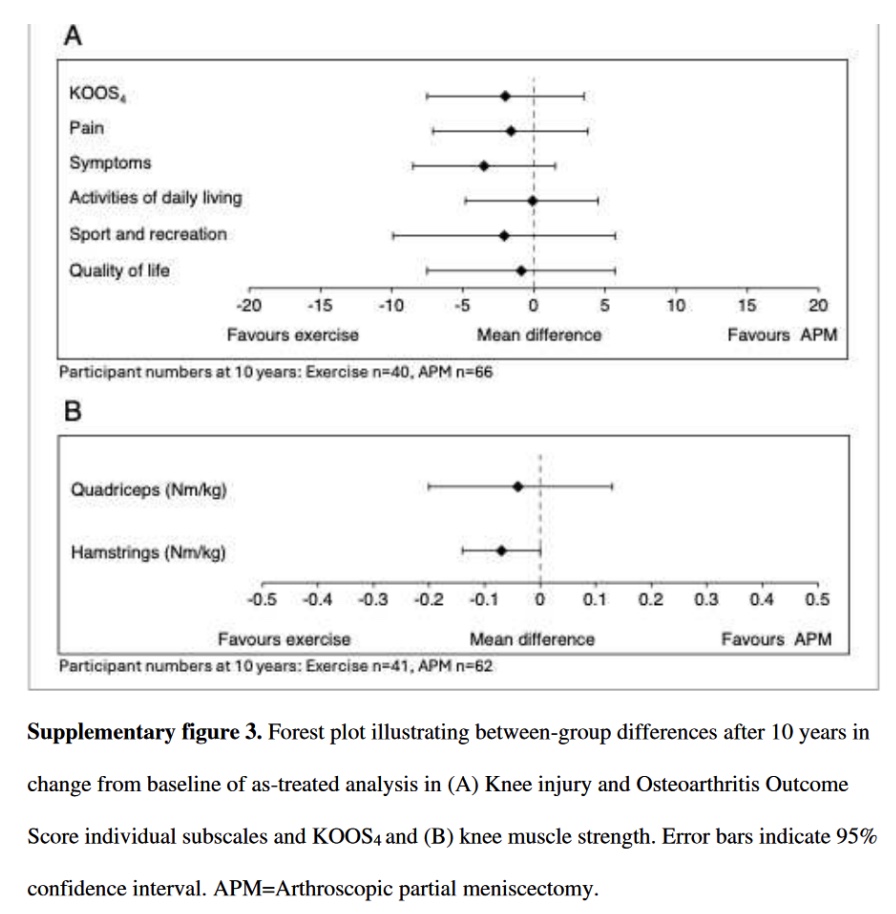 A

$KOOS_4$
Pain
Symptoms
Activities of daily living
Sport and recreation
Quality of life

-20 -15 -10 -5 0 5 10 15 20

Favours exercise Mean difference Favours APM

Participant numbers at 10 years: Exercise n=40, APM n=66

B

Quadriceps (Nm/kg)
Hamstrings (Nm/kg)

-0.5 -0.4 -0.3 -0.2 -0.1 0 0.1 0.2 0.3 0.4 0.5

Favours exercise Mean difference Favours APM

Participant numbers at 10 years: Exercise n=41, APM n=62

**Supplementary figure 3.** Forest plot illustrating between-group differences after 10 years in change from baseline of as-treated analysis in (A) Knee injury and Osteoarthritis Outcome Score individual subscales and $KOOS_4$ and (B) knee muscle strength. Error bars indicate 95% confidence interval. APM=Arthroscopic partial meniscectomy.